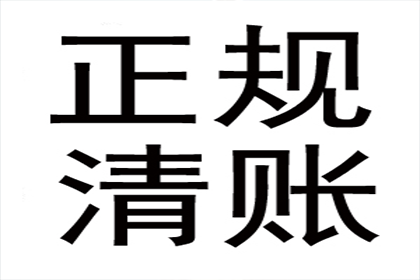 正规
清账